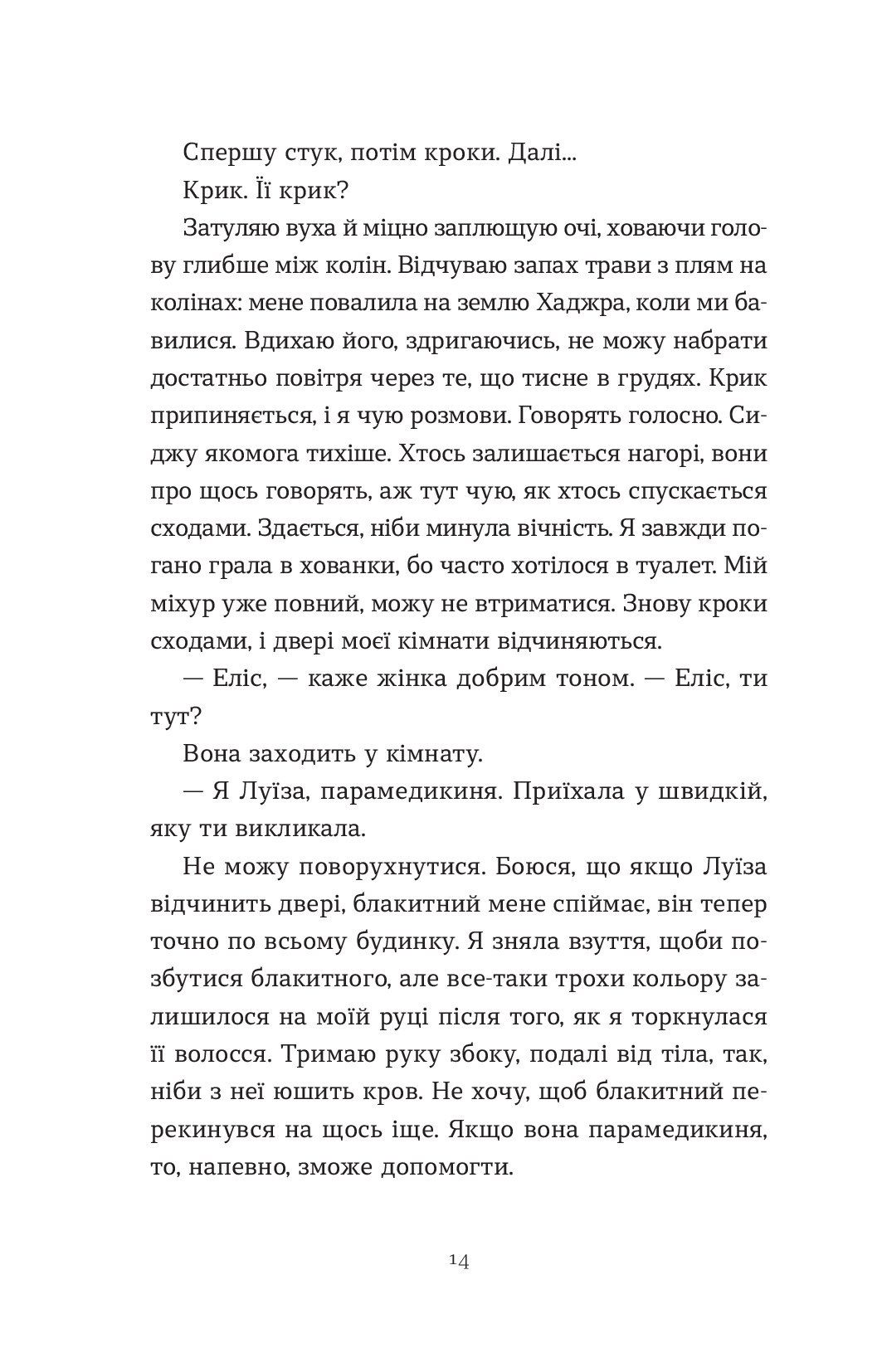 Спершу стук, потім кроки. Далі...

Крик. Її крик?

Затуляю вуха й міцно заплющую очі, ховаючи голову глибше між колін. Відчуваю запах трави з плям на колінах: мене повалила на землю Хаджра, коли ми бавилися. Вдихаю його, здригаючись, не можу набрати достатньо повітря через те, що тисне в грудях. Крик припиняється, і я чую розмови. Говорять голосно. Сиджу якомога тихіше. Хтось залишається нагорі, вони про щось говорять, аж тут чую, як хтось спускається сходами. Здається, ніби минула вічність. Я завжди погано грала в хованки, бо часто хотілося в туалет. Мій міхур уже повний, можу не втриматися. Знову кроки сходами, і двері моєї кімнати відчиняються.

— Еліс, — каже жінка добрим тоном. — Еліс, ти тут?

Вона заходить у кімнату.

— Я Луїза, парамедикиня. Приїхала у швидкій, яку ти викликала.

Не можу поворухнутися. Боюся, що якщо Луїза відчинить двері, блакитний мене спіймає, він тепер точно по всьому будинку. Я зняла взуття, щоби позбутися блакитного, але все-таки трохи кольору залишилося на моїй руці після того, як я торкнулася її волосся. Тримаю руку збоку, подалі від тіла, так, ніби з неї юшить кров. Не хочу, щоб блакитний перекинувся на щось іще. Якщо вона парамедикиня, то, напевно, зможе допомогти.

14